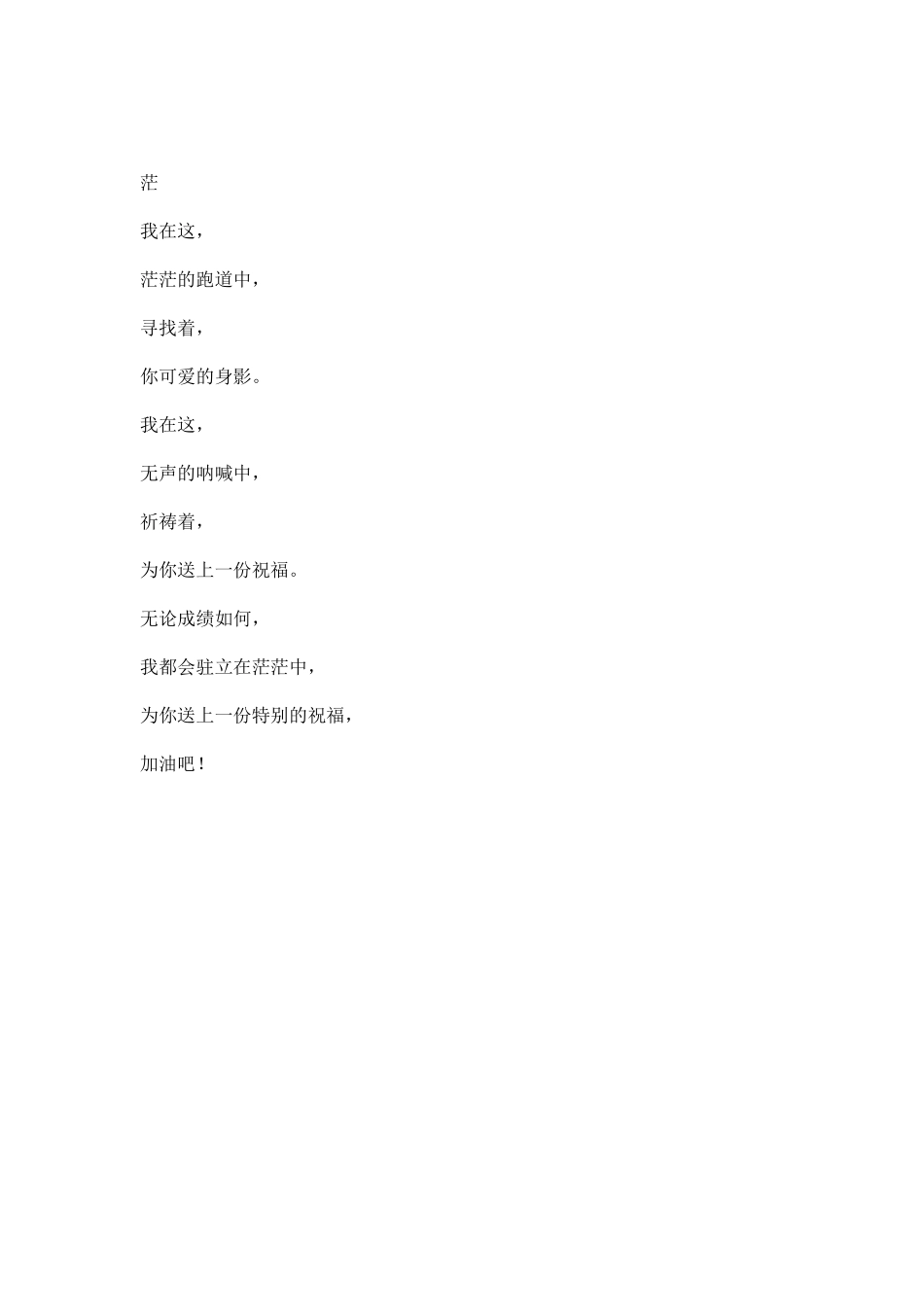 茫

我在这，

茫茫的跑道中，

寻找着，

你可爱的身影。

我在这，

无声的呐喊中，

祈祷着，

为你送上一份祝福。

无论成绩如何，

我都会驻立在茫茫中，

为你送上一份特别的祝福，

加油吧！